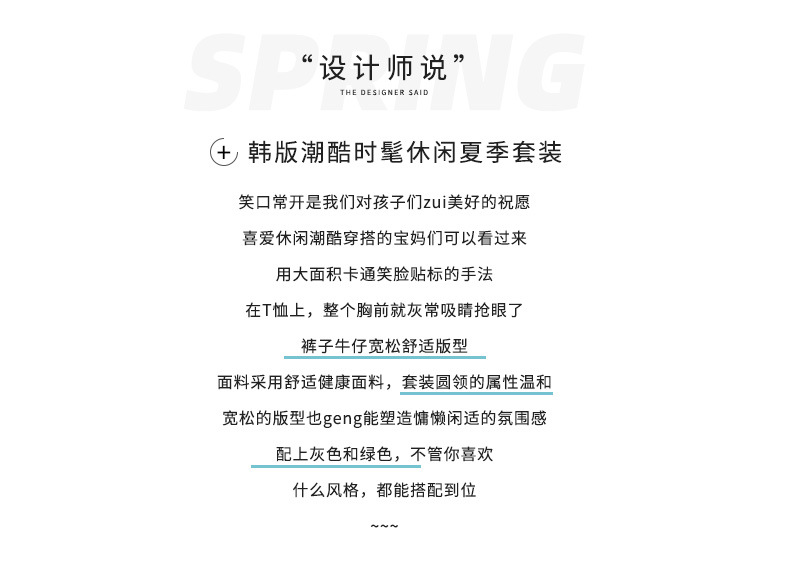 “设计师说”
THE DESIGNER SAID

+ 韩版潮酷时髦休闲夏季套装

笑口常开是我们对孩子们zui美好的祝愿

喜爱休闲潮酷穿搭的宝妈们可以看过来

用大面积卡通笑脸贴标的手法

在T恤上，整个胸前就灰常吸睛抢眼了

裤子牛仔宽松舒适版型

面料采用舒适健康面料，套装圆领的属性温和

宽松的版型也geng能塑造慵懒闲适的氛围感

配上灰色和绿色，不管你喜欢

什么风格，都能搭配到位

~~~

SPRING